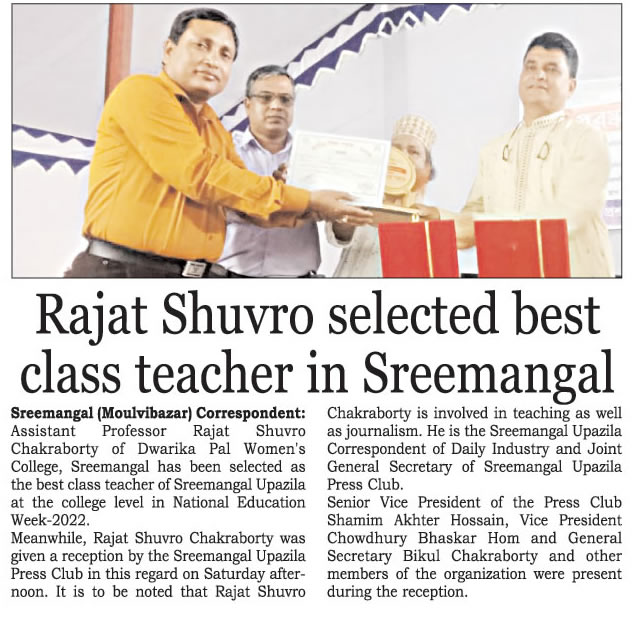 Rajat Shuvro selected best class teacher in Sreemangal

Sreemangal (Moulvibazar) Correspondent: Assistant Professor Rajat Shuvro Chakraborty of Dwarika Pal Women's College, Sreemangal has been selected as the best class teacher of Sreemangal Upazila at the college level in National Education Week-2022.

Meanwhile, Rajat Shuvro Chakraborty was given a reception by the Sreemangal Upazila Press Club in this regard on Saturday afternoon. It is to be noted that Rajat Shuvro Chakraborty is involved in teaching as well as journalism. He is the Sreemangal Upazila Correspondent of Daily Industry and Joint General Secretary of Sreemangal Upazila Press Club.

Senior Vice President of the Press Club Shamim Akhter Hossain, Vice President Chowdhury Bhaskar Hom and General Secretary Bikul Chakraborty and other members of the organization were present during the reception.